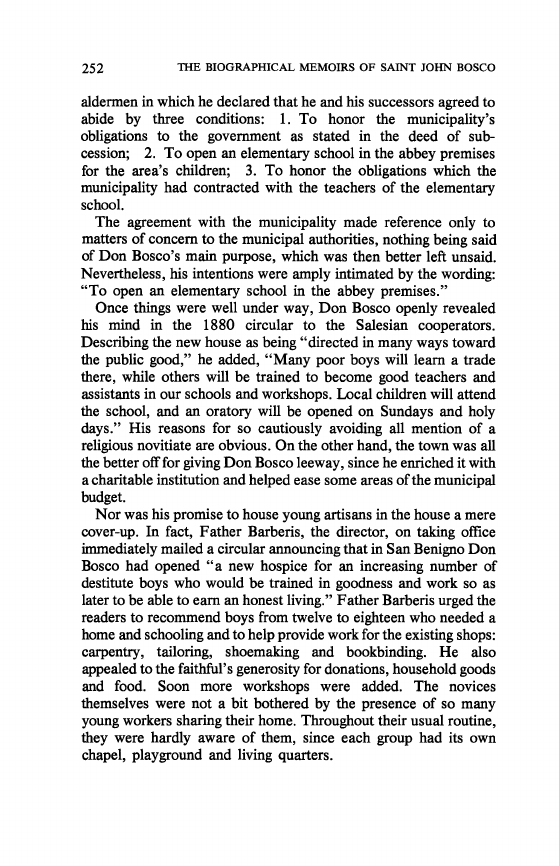 252 THE BIOGRAPHICAL MEMOIRS OF SAINT JOHN BOSCO

aldermen in which he declared that he and his successors agreed to abide by three conditions: 1. To honor the municipality's obligations to the government as stated in the deed of subcession; 2. To open an elementary school in the abbey premises for the area's children; 3. To honor the obligations which the municipality had contracted with the teachers of the elementary school.

The agreement with the municipality made reference only to matters of concern to the municipal authorities, nothing being said of Don Bosco's main purpose, which was then better left unsaid. Nevertheless, his intentions were amply intimated by the wording: "To open an elementary school in the abbey premises."

Once things were well under way, Don Bosco openly revealed his mind in the 1880 circular to the Salesian cooperators. Describing the new house as being "directed in many ways toward the public good," he added, "Many poor boys will learn a trade there, while others will be trained to become good teachers and assistants in our schools and workshops. Local children will attend the school, and an oratory will be opened on Sundays and holy days." His reasons for so cautiously avoiding all mention of a religious novitiate are obvious. On the other hand, the town was all the better off for giving Don Bosco leeway, since he enriched it with a charitable institution and helped ease some areas of the municipal budget.

Nor was his promise to house young artisans in the house a mere cover-up. In fact, Father Barberis, the director, on taking office immediately mailed a circular announcing that in San Benigno Don Bosco had opened "a new hospice for an increasing number of destitute boys who would be trained in goodness and work so as later to be able to earn an honest living." Father Barberis urged the readers to recommend boys from twelve to eighteen who needed a home and schooling and to help provide work for the existing shops: carpentry, tailoring, shoemaking and bookbinding. He also appealed to the faithful's generosity for donations, household goods and food. Soon more workshops were added. The novices themselves were not a bit bothered by the presence of so many young workers sharing their home. Throughout their usual routine, they were hardly aware of them, since each group had its own chapel, playground and living quarters.